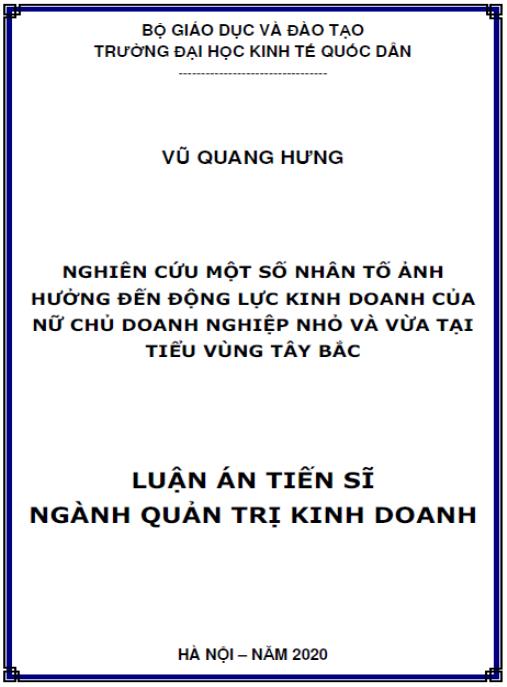 BỘ GIÁO DỤC VÀ ĐÀO TẠO
TRƯỜNG ĐẠI HỌC KINH TẾ QUỐC DÂN
---------------------------------

VŨ QUANG HƯNG

NGHIÊN CỨU MỘT SỐ NHÂN TỐ ẢNH HƯỞNG ĐẾN ĐỘNG LỰC KINH DOANH CỦA NỮ CHỦ DOANH NGHIỆP NHỎ VÀ VỪA TẠI TIỂU VÙNG TÂY BẮC

LUẬN ÁN TIẾN SĨ
NGÀNH QUẢN TRỊ KINH DOANH

HÀ NỘI – NĂM 2020